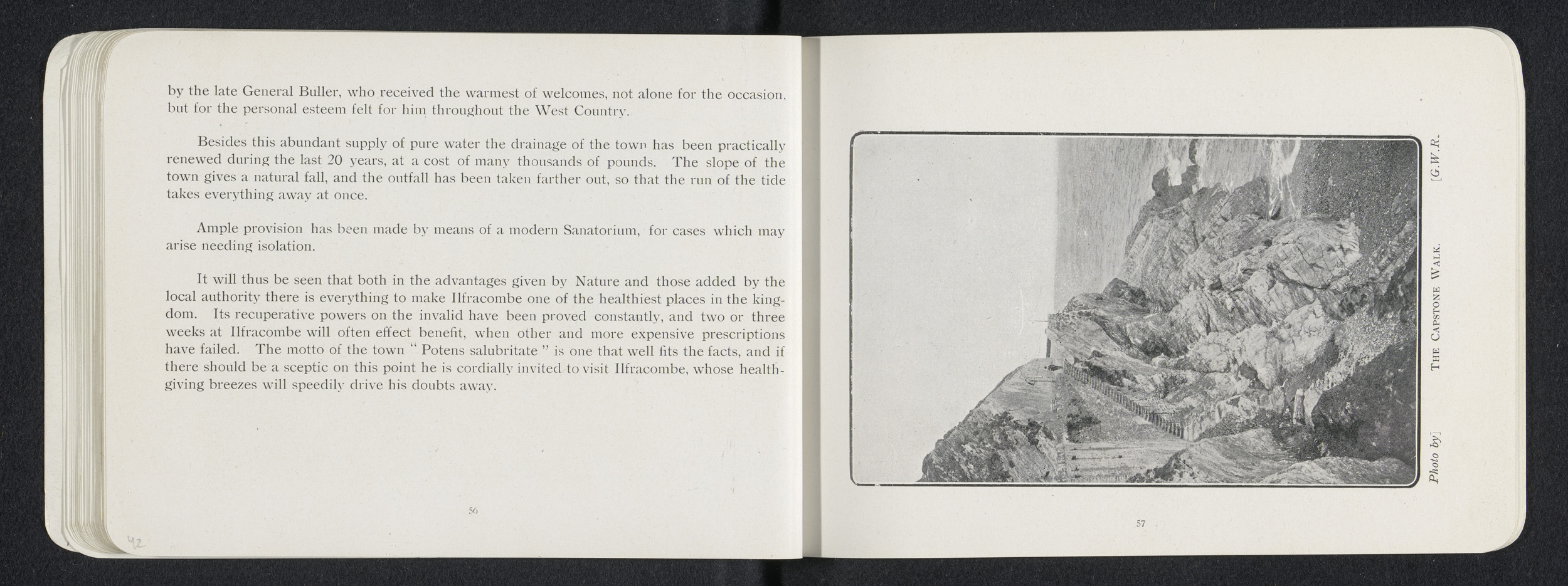 by the late General Buller, who received the warmest of welcomes, not alone for the occasion, but for the personal esteem felt for him throughout the West Country.

Besides this abundant supply of pure water the drainage of the town has been practically renewed during the last 20 years, at a cost of many thousands of pounds. The slope of the town gives a natural fall, and the outfall has been taken farther out, so that the run of the tide takes everything away at once.

Ample provision has been made by means of a modern Sanatorium, for cases which may arise needing isolation.

It will thus be seen that both in the advantages given by Nature and those added by the local authority there is everything to make Ilfracombe one of the healthiest places in the kingdom. Its recuperative powers on the invalid have been proved constantly, and two or three weeks at Ilfracombe will often effect benefit, when other and more expensive prescriptions have failed. The motto of the town " Potens salubritate " is one that well fits the facts, and if there should be a sceptic on this point he is cordially invited to visit Ilfracombe, whose health-giving breezes will speedily drive his doubts away.

56

42

Photo by] THE CAPSTONE WALK. [G.W.R.

57